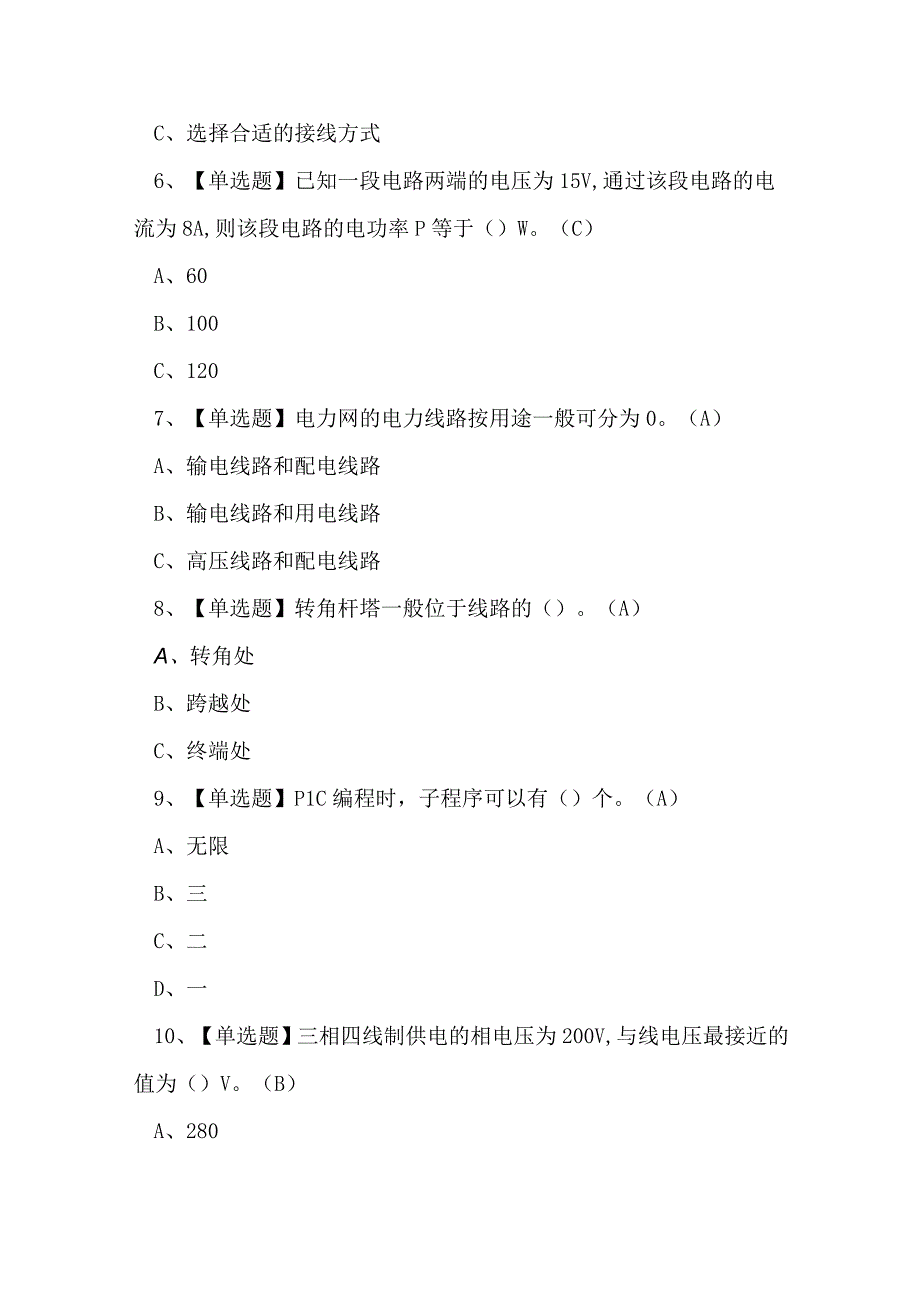 C、选择合适的接线方式

6、【单选题】已知一段电路两端的电压为15V,通过该段电路的电流为8A,则该段电路的电功率P等于（）W。（C）

A、60

B、100

C、120

7、【单选题】电力网的电力线路按用途一般可分为0。（A）

A、输电线路和配电线路

B、输电线路和用电线路

C、高压线路和配电线路

8、【单选题】转角杆塔一般位于线路的（）。（A）

A、转角处

B、跨越处

C、终端处

9、【单选题】P1C编程时，子程序可以有（）个。（A）

A、无限

B、三

C、二

D、一

10、【单选题】三相四线制供电的相电压为200V,与线电压最接近的值为（）V。（B）

A、280